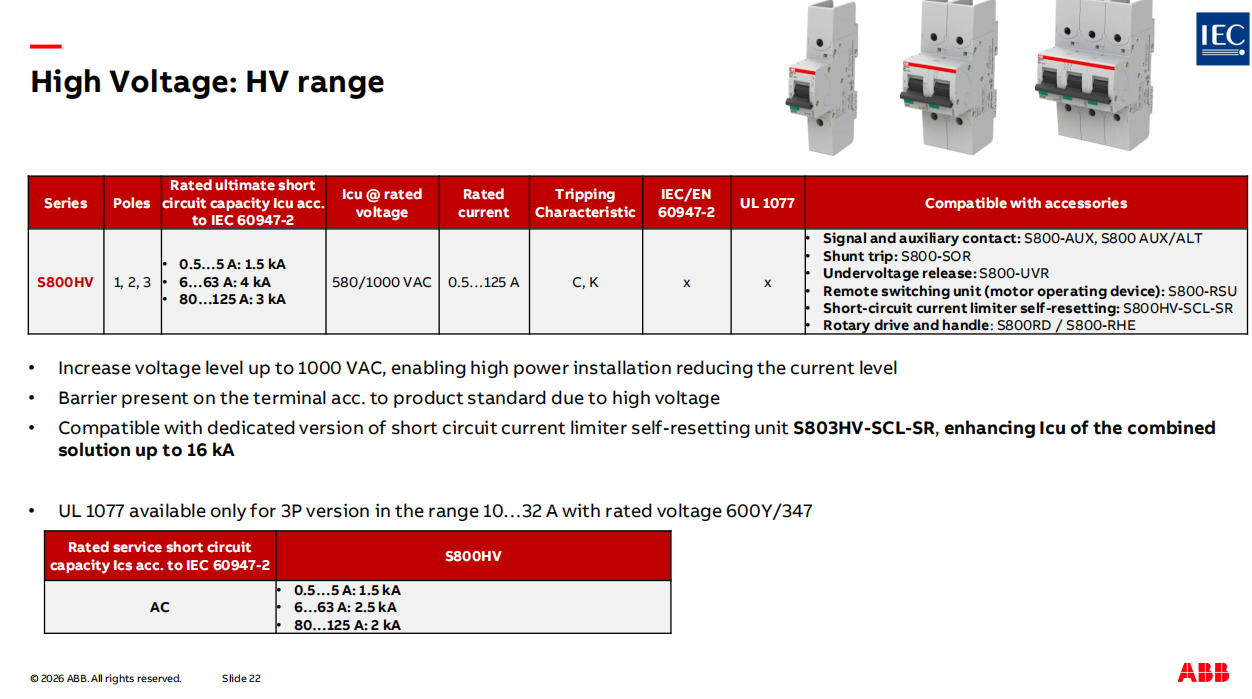 IEC

High Voltage: HV range

| Series | Poles | Rated ultimate short circuit capacity Icu acc. to IEC 60947-2 | Icu @ rated voltage | Rated current | Tripping Characteristic | IEC/EN 60947-2 | UL 1077 | Compatible with accessories |
|---|---|---|---|---|---|---|---|---|
| S800HV | 1, 2, 3 | • 0.5…5 A: 1.5 kA • 6…63 A: 4 kA • 80…125 A: 3 kA | 580/1000 VAC | 0.5…125 A | C, K | x | x | • Signal and auxiliary contact: S800-AUX, S800 AUX/ALT • Shunt trip: S800-SOR • Undervoltage release: S800-UVR • Remote switching unit (motor operating device): S800-RSU • Short-circuit current limiter self-resetting: S800HV-SCL-SR • Rotary drive and handle: S800RD / S800-RHE |

• Increase voltage level up to 1000 VAC, enabling high power installation reducing the current level

• Barrier present on the terminal acc. to product standard due to high voltage

• Compatible with dedicated version of short circuit current limiter self-resetting unit S803HV-SCL-SR, enhancing Icu of the combined solution up to 16 kA

• UL 1077 available only for 3P version in the range 10…32 A with rated voltage 600Y/347

| Rated service short circuit capacity Ics acc. to IEC 60947-2 | S800HV |
|---|---|
| AC | • 0.5…5 A: 1.5 kA • 6…63 A: 2.5 kA • 80…125 A: 2 kA |

© 2026 ABB. All rights reserved. Slide 22

ABB